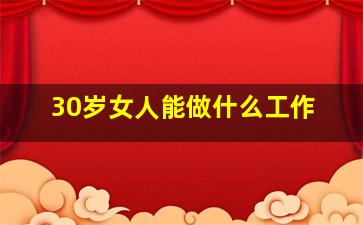 30岁女人能做什么工作